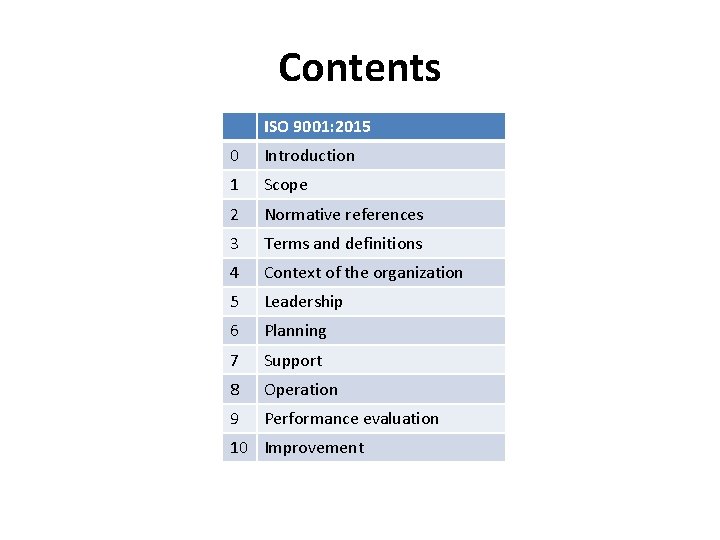 Contents

|  | ISO 9001:2015 |
|---|---|
| 0 | Introduction |
| 1 | Scope |
| 2 | Normative references |
| 3 | Terms and definitions |
| 4 | Context of the organization |
| 5 | Leadership |
| 6 | Planning |
| 7 | Support |
| 8 | Operation |
| 9 | Performance evaluation |
| 10 | Improvement |